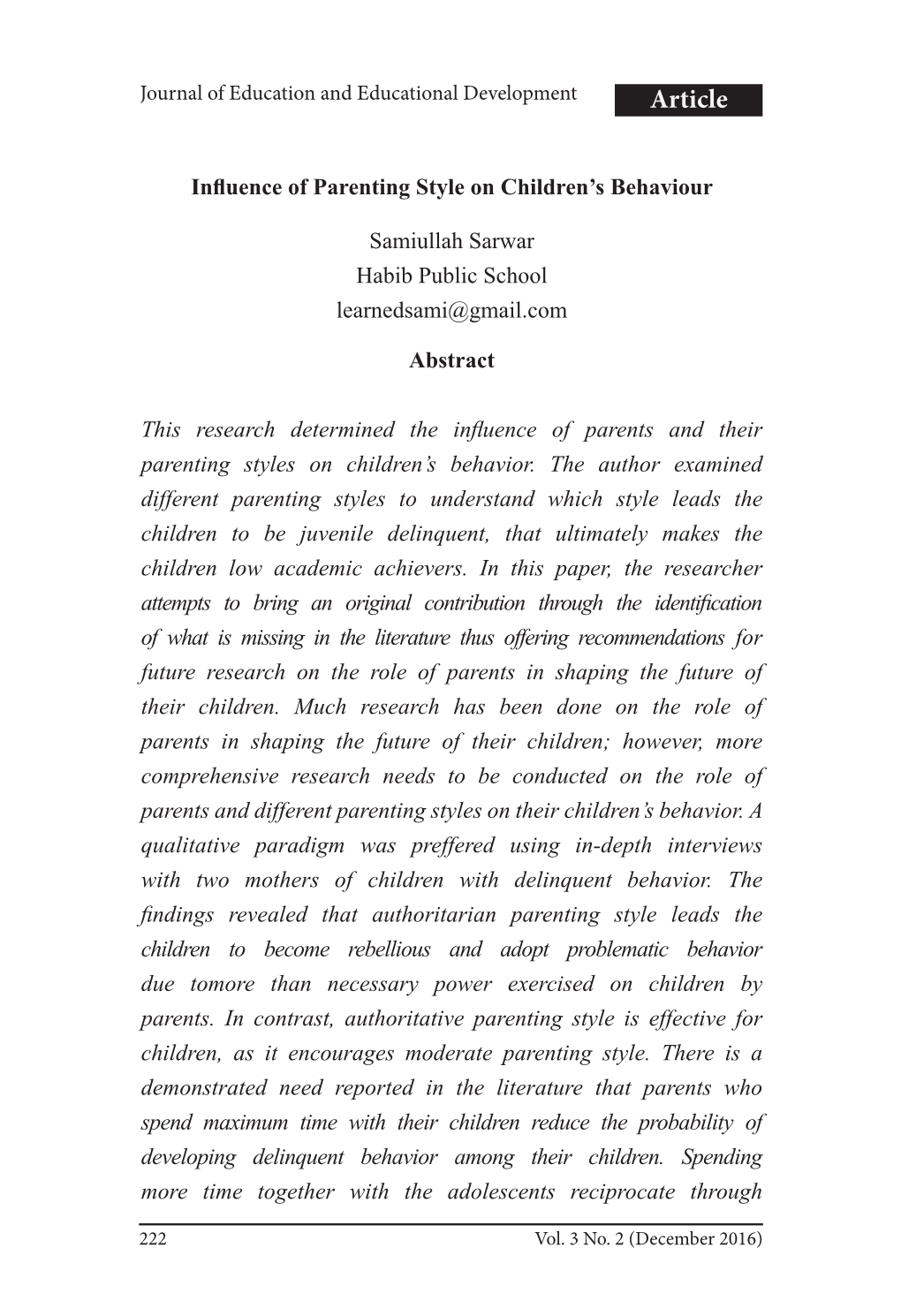 Journal of Education and Educational Development

Article

Influence of Parenting Style on Children's Behaviour

Samiullah Sarwar
Habib Public School
learnedsami@gmail.com

Abstract

This research determined the influence of parents and their parenting styles on children's behavior. The author examined different parenting styles to understand which style leads the children to be juvenile delinquent, that ultimately makes the children low academic achievers. In this paper, the researcher attempts to bring an original contribution through the identification of what is missing in the literature thus offering recommendations for future research on the role of parents in shaping the future of their children. Much research has been done on the role of parents in shaping the future of their children; however, more comprehensive research needs to be conducted on the role of parents and different parenting styles on their children's behavior. A qualitative paradigm was preffered using in-depth interviews with two mothers of children with delinquent behavior. The findings revealed that authoritarian parenting style leads the children to become rebellious and adopt problematic behavior due tomore than necessary power exercised on children by parents. In contrast, authoritative parenting style is effective for children, as it encourages moderate parenting style. There is a demonstrated need reported in the literature that parents who spend maximum time with their children reduce the probability of developing delinquent behavior among their children. Spending more time together with the adolescents reciprocate through

222

Vol. 3 No. 2 (December 2016)